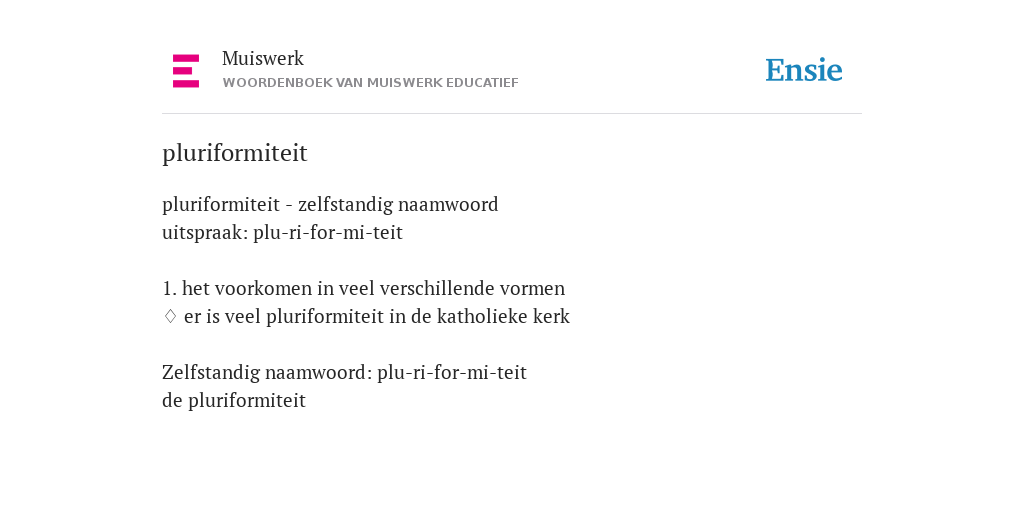 Muiswerk
WOORDENBOEK VAN MUISWERK EDUCATIEF

Ensie

pluriformiteit

pluriformiteit - zelfstandig naamwoord
uitspraak: plu-ri-for-mi-teit

1. het voorkomen in veel verschillende vormen
♢ er is veel pluriformiteit in de katholieke kerk

Zelfstandig naamwoord: plu-ri-for-mi-teit
de pluriformiteit